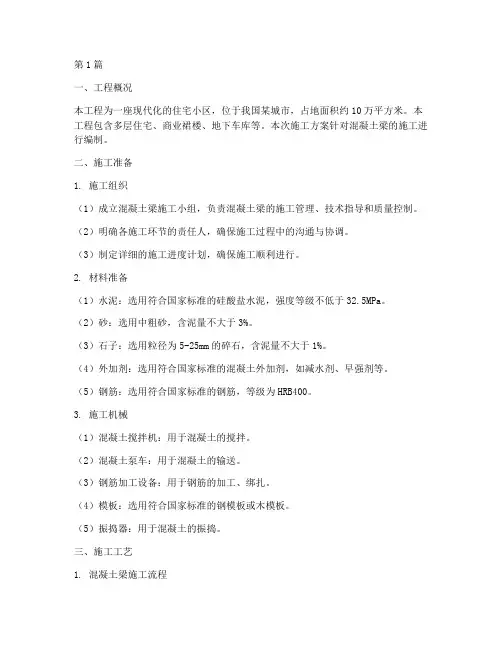 第1篇

一、工程概况

本工程为一座现代化的住宅小区，位于我国某城市，占地面积约10万平方米。本工程包含多层住宅、商业裙楼、地下车库等。本次施工方案针对混凝土梁的施工进行编制。

二、施工准备

1. 施工组织

（1）成立混凝土梁施工小组，负责混凝土梁的施工管理、技术指导和质量控制。

（2）明确各施工环节的责任人，确保施工过程中的沟通与协调。

（3）制定详细的施工进度计划，确保施工顺利进行。

2. 材料准备

（1）水泥：选用符合国家标准的硅酸盐水泥，强度等级不低于32.5MPa。

（2）砂：选用中粗砂，含泥量不大于3%。

（3）石子：选用粒径为5-25mm的碎石，含泥量不大于1%。

（4）外加剂：选用符合国家标准的混凝土外加剂，如减水剂、早强剂等。

（5）钢筋：选用符合国家标准的钢筋，等级为HRB400。

3. 施工机械

（1）混凝土搅拌机：用于混凝土的搅拌。

（2）混凝土泵车：用于混凝土的输送。

（3）钢筋加工设备：用于钢筋的加工、绑扎。

（4）模板：选用符合国家标准的钢模板或木模板。

（5）振捣器：用于混凝土的振捣。

三、施工工艺

1. 混凝土梁施工流程